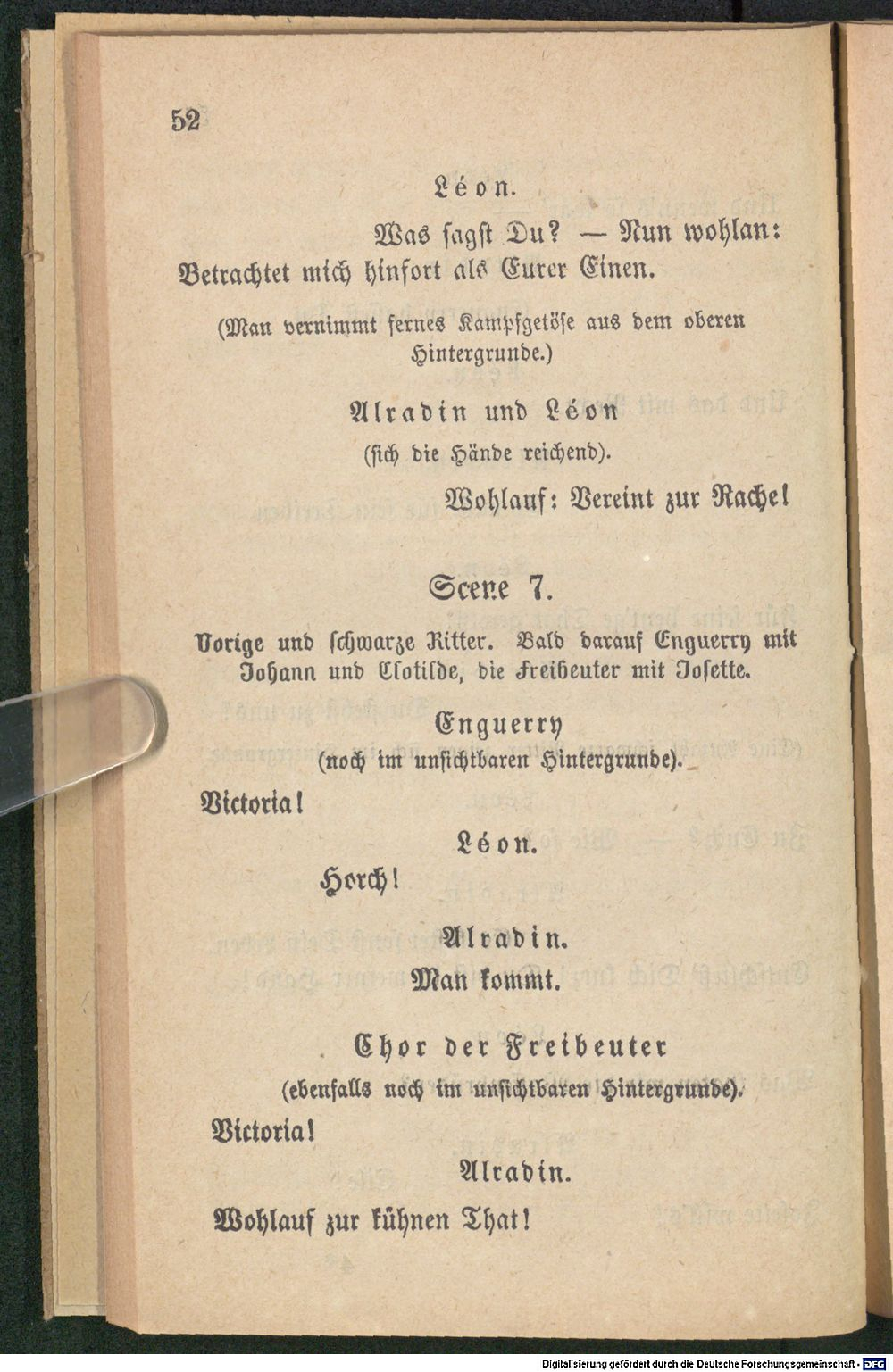 52

Léon.

Was sagst Du? — Nun wohlan:
Betrachtet mich hinfort als Eurer Einen.

(Man vernimmt fernes Kampfgetöse aus dem oberen Hintergrunde.)

Alradin und Léon
(sich die Hände reichend).

Wohlauf: Vereint zur Rache!

Scene 7.

Vorige und schwarze Ritter. Bald darauf Enguerry mit Johann und Clotilde, die Freibeuter mit Josette.

Enguerry
(noch im unsichtbaren Hintergrunde).

Victoria!

Léon.

Horch!

Alradin.

Man kommt.

Chor der Freibeuter
(ebenfalls noch im unsichtbaren Hintergrunde).

Victoria!

Alradin.

Wohlauf zur kühnen That!

Digitalisierung gefördert durch die Deutsche Forschungsgemeinschaft - DFG